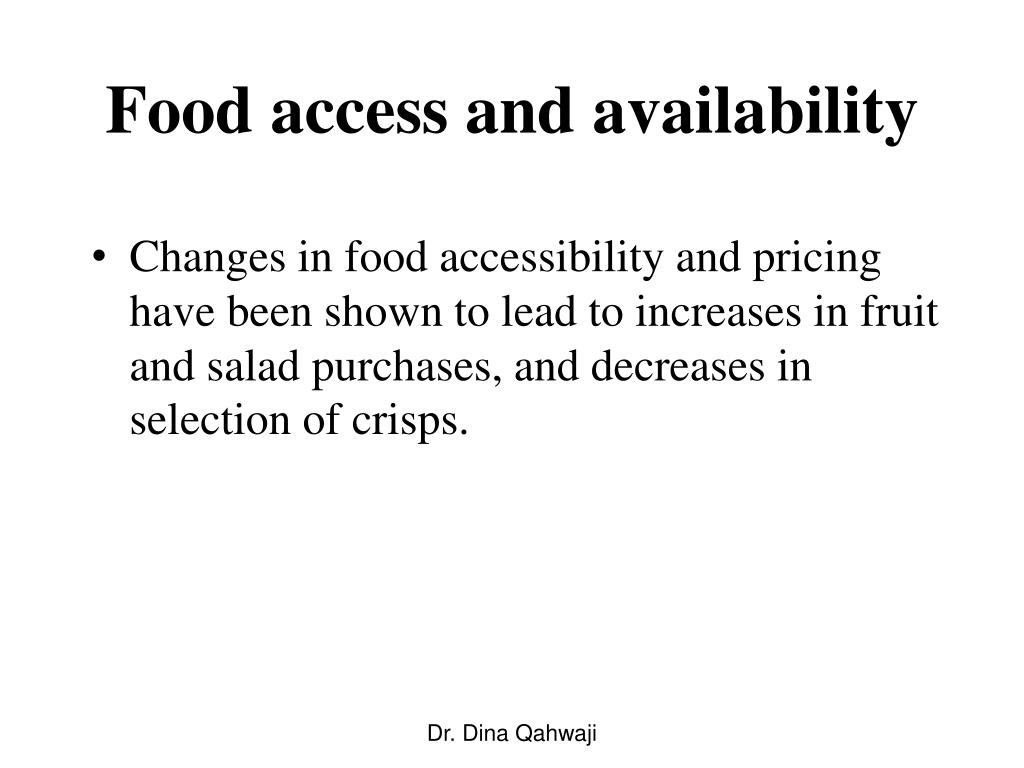 Food access and availability

• Changes in food accessibility and pricing have been shown to lead to increases in fruit and salad purchases, and decreases in selection of crisps.

Dr. Dina Qahwaji